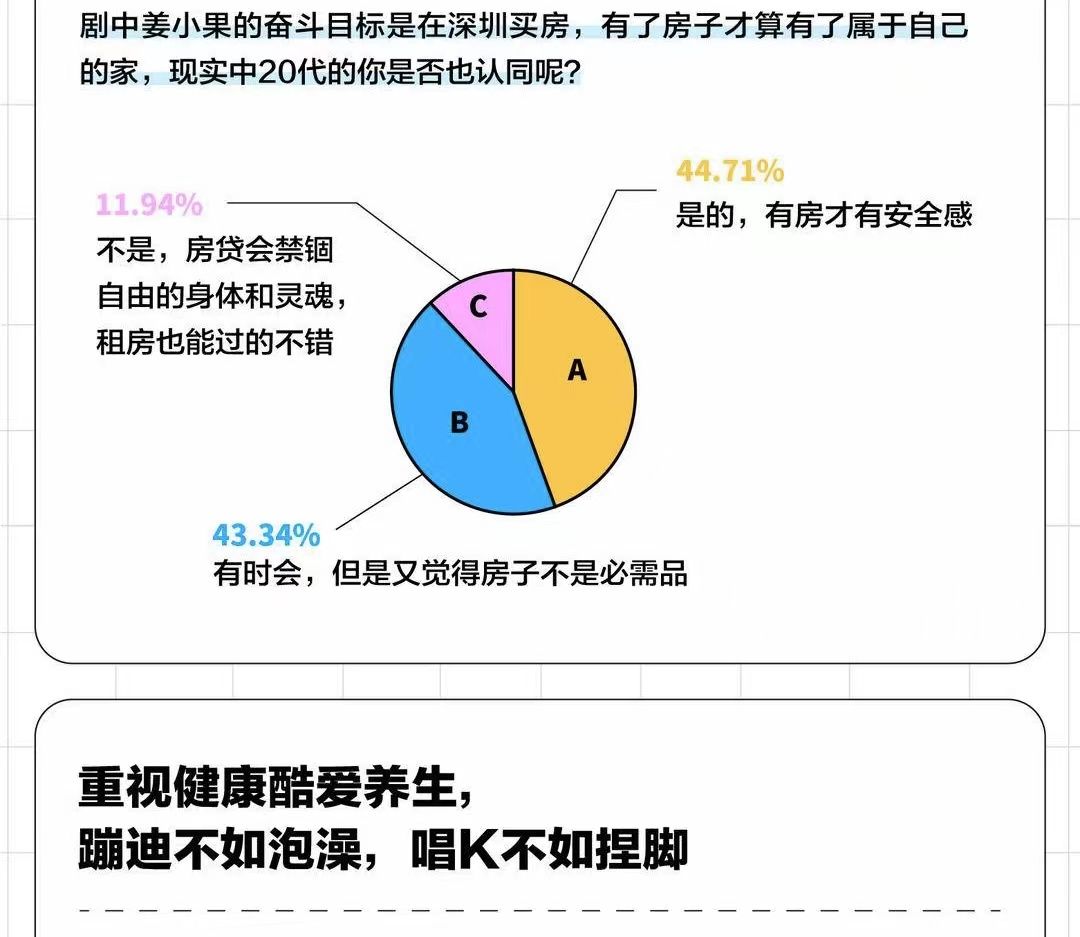 剧中姜小果的奋斗目标是在深圳买房，有了房子才算有了属于自己的家，现实中20代的你是否也认同呢？

11.94%
不是，房贷会禁锢自由的身体和灵魂，租房也能过的不错

44.71%
是的，有房才有安全感

C

A

B

43.34%
有时会，但是又觉得房子不是必需品

重视健康酷爱养生，
蹦迪不如泡澡，唱K不如捏脚